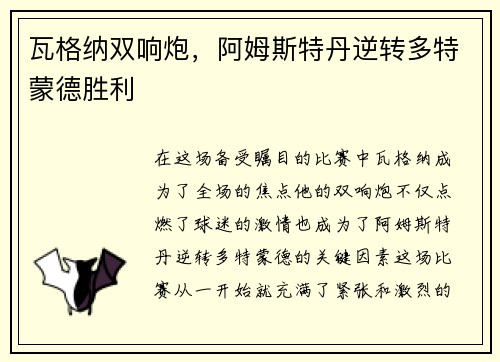 瓦格纳双响炮，阿姆斯特丹逆转多特蒙德胜利

在这场备受瞩目的比赛中瓦格纳成为了全场的焦点他的双响炮不仅点燃了球迷的激情也成为了阿姆斯特丹逆转多特蒙德的关键因素这场比赛从一开始就充满了紧张和激烈的